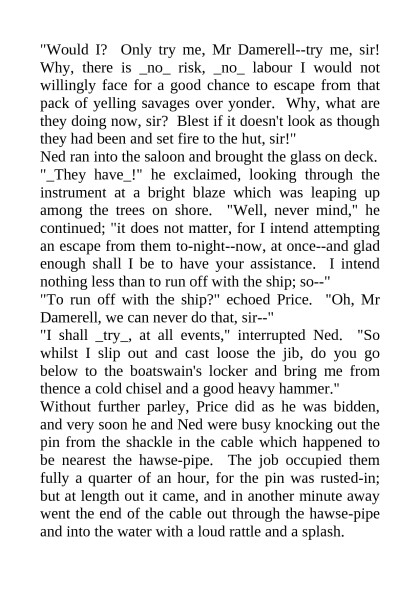 "Would I?  Only try me, Mr Damerell--try me, sir! Why, there is _no_ risk, _no_ labour I would not willingly face for a good chance to escape from that pack of yelling savages over yonder.  Why, what are they doing now, sir?  Blest if it doesn't look as though they had been and set fire to the hut, sir!"

Ned ran into the saloon and brought the glass on deck.

"_They have_!" he exclaimed, looking through the instrument at a bright blaze which was leaping up among the trees on shore.  "Well, never mind," he continued; "it does not matter, for I intend attempting an escape from them to-night--now, at once--and glad enough shall I be to have your assistance.  I intend nothing less than to run off with the ship; so--"

"To run off with the ship?" echoed Price.  "Oh, Mr Damerell, we can never do that, sir--"

"I shall _try_, at all events," interrupted Ned.  "So whilst I slip out and cast loose the jib, do you go below to the boatswain's locker and bring me from thence a cold chisel and a good heavy hammer."

Without further parley, Price did as he was bidden, and very soon he and Ned were busy knocking out the pin from the shackle in the cable which happened to be nearest the hawse-pipe.  The job occupied them fully a quarter of an hour, for the pin was rusted-in; but at length out it came, and in another minute away went the end of the cable out through the hawse-pipe and into the water with a loud rattle and a splash.